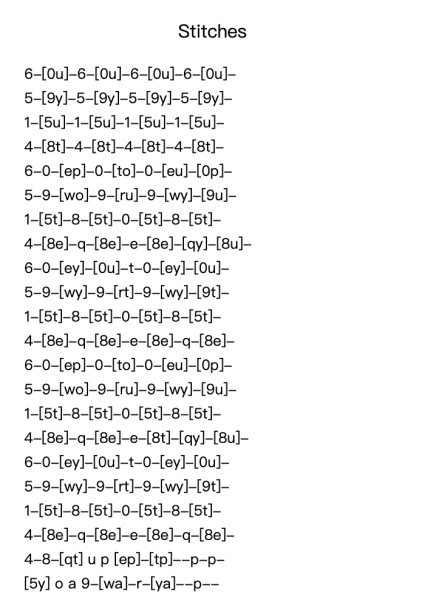 Stitches

6–[0u]–6–[0u]–6–[0u]–6–[0u]–
5–[9y]–5–[9y]–5–[9y]–5–[9y]–
1–[5u]–1–[5u]–1–[5u]–1–[5u]–
4–[8t]–4–[8t]–4–[8t]–4–[8t]–
6–0–[ep]–0–[to]–0–[eu]–[0p]–
5–9–[wo]–9–[ru]–9–[wy]–[9u]–
1–[5t]–8–[5t]–0–[5t]–8–[5t]–
4–[8e]–q–[8e]–e–[8e]–[qy]–[8u]–
6–0–[ey]–[0u]–t–0–[ey]–[0u]–
5–9–[wy]–9–[rt]–9–[wy]–[9t]–
1–[5t]–8–[5t]–0–[5t]–8–[5t]–
4–[8e]–q–[8e]–e–[8e]–q–[8e]–
6–0–[ep]–0–[to]–0–[eu]–[0p]–
5–9–[wo]–9–[ru]–9–[wy]–[9u]–
1–[5t]–8–[5t]–0–[5t]–8–[5t]–
4–[8e]–q–[8e]–e–[8t]–[qy]–[8u]–
6–0–[ey]–[0u]–t–0–[ey]–[0u]–
5–9–[wy]–9–[rt]–9–[wy]–[9t]–
1–[5t]–8–[5t]–0–[5t]–8–[5t]–
4–[8e]–q–[8e]–e–[8e]–q–[8e]–
4–8–[qt] u p [ep]–[tp]––p–p–
[5y] o a 9–[wa]–r–[ya]––p––